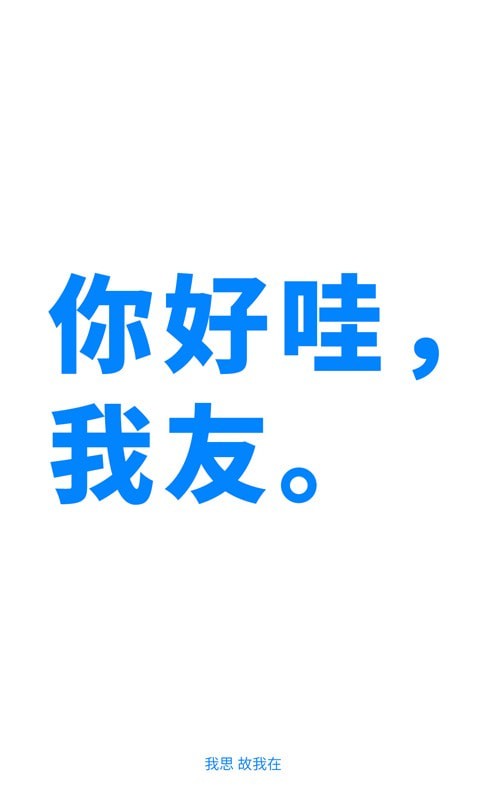 你好哇，我友。

我思 故我在